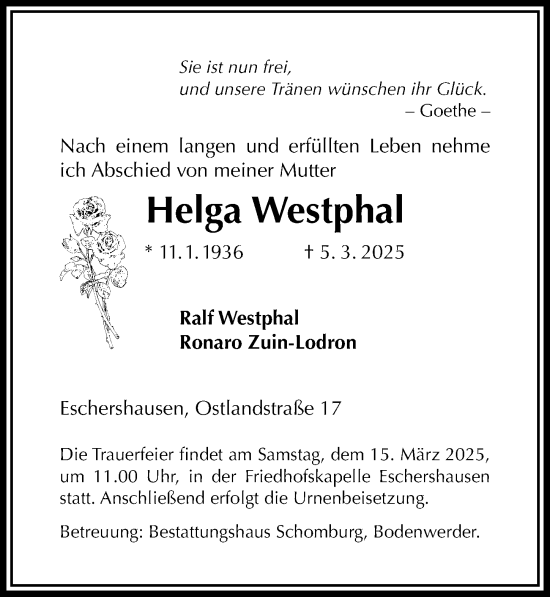 Sie ist nun frei,
und unsere Tränen wünschen ihr Glück.
– Goethe –

Nach einem langen und erfüllten Leben nehme ich Abschied von meiner Mutter

Helga Westphal

* 11.1.1936 † 5. 3. 2025

Ralf Westphal
Ronaro Zuin-Lodron

Eschershausen, Ostlandstraße 17

Die Trauerfeier findet am Samstag, dem 15. März 2025, um 11.00 Uhr, in der Friedhofskapelle Eschershausen statt. Anschließend erfolgt die Urnenbeisetzung.

Betreuung: Bestattungshaus Schomburg, Bodenwerder.